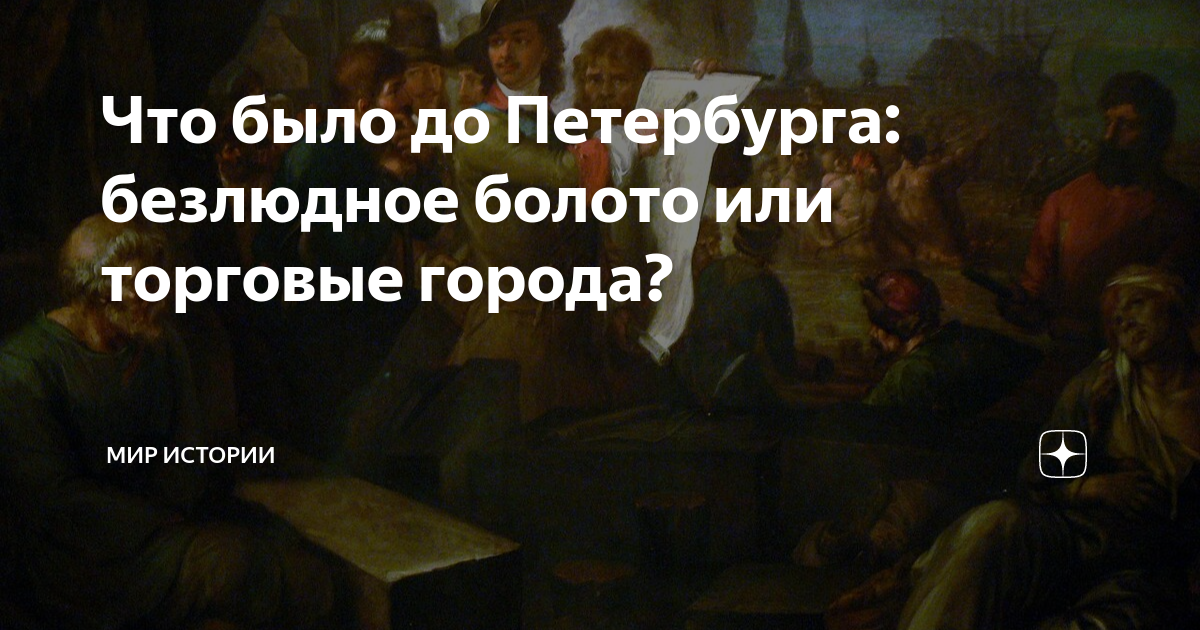 Что было до Петербурга: безлюдное болото или торговые города?

МИР ИСТОРИИ